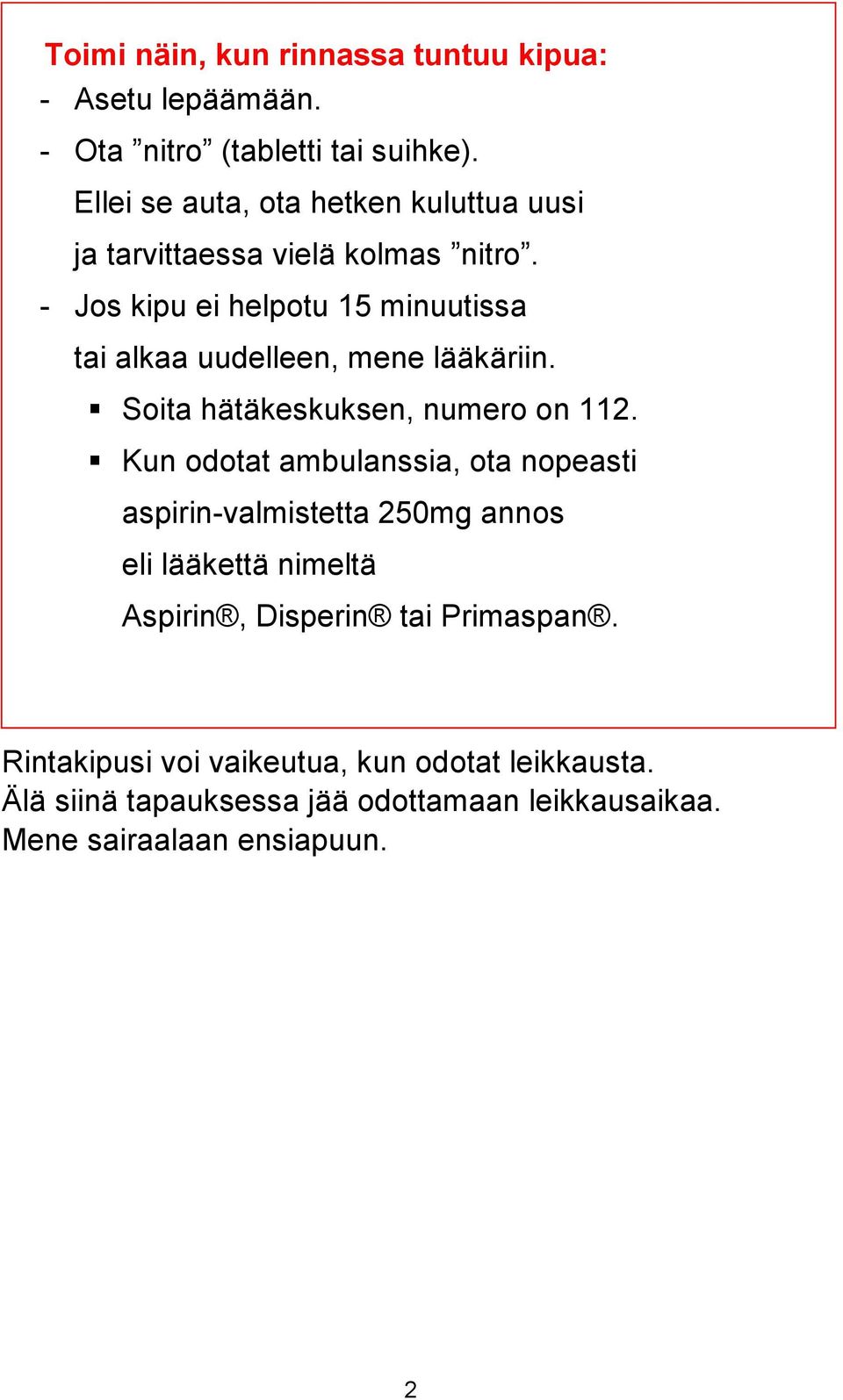 Toimi näin, kun rinnassa tuntuu kipua:
- Asetu lepäämään.
- Ota ”nitro” (tabletti tai suihke). Ellei se auta, ota hetken kuluttua uusi ja tarvittaessa vielä kolmas ”nitro”.
- Jos kipu ei helpotu 15 minuutissa tai alkaa uudelleen, mene lääkäriin.
▪ Soita hätäkeskuksen, numero on 112.
▪ Kun odotat ambulanssia, ota nopeasti aspirin-valmistetta 250mg annos eli lääkettä nimeltä Aspirin®, Disperin® tai Primaspan®.

Rintakipusi voi vaikeutua, kun odotat leikkausta. Älä siinä tapauksessa jää odottamaan leikkausaikaa. Mene sairaalaan ensiapuun.

2